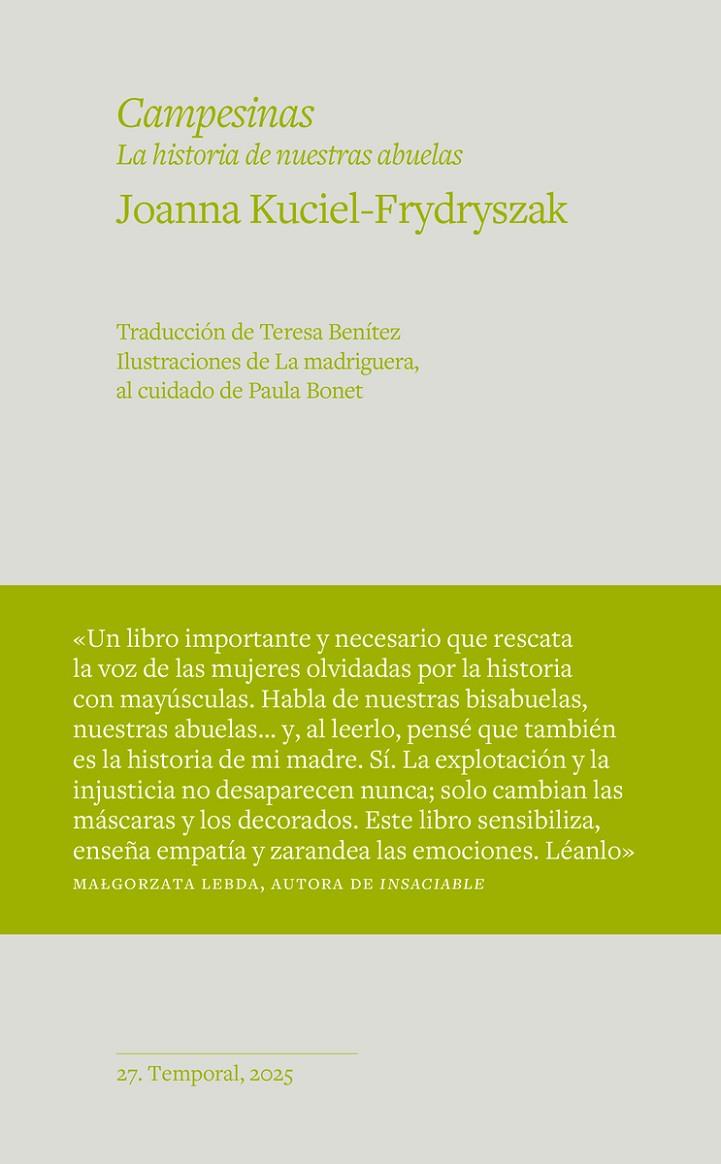 Campesinas
La historia de nuestras abuelas
Joanna Kuciel-Frydryszak

Traducción de Teresa Benítez
Ilustraciones de La madriguera,
al cuidado de Paula Bonet

«Un libro importante y necesario que rescata la voz de las mujeres olvidadas por la historia con mayúsculas. Habla de nuestras bisabuelas, nuestras abuelas… y, al leerlo, pensé que también es la historia de mi madre. Sí. La explotación y la injusticia no desaparecen nunca; solo cambian las máscaras y los decorados. Este libro sensibiliza, enseña empatía y zarandea las emociones. Léanlo»
MAŁGORZATA LEBDA, AUTORA DE INSACIABLE

27. Temporal, 2025